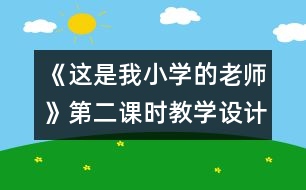 《这是我小学的老师》第二课时教学设计